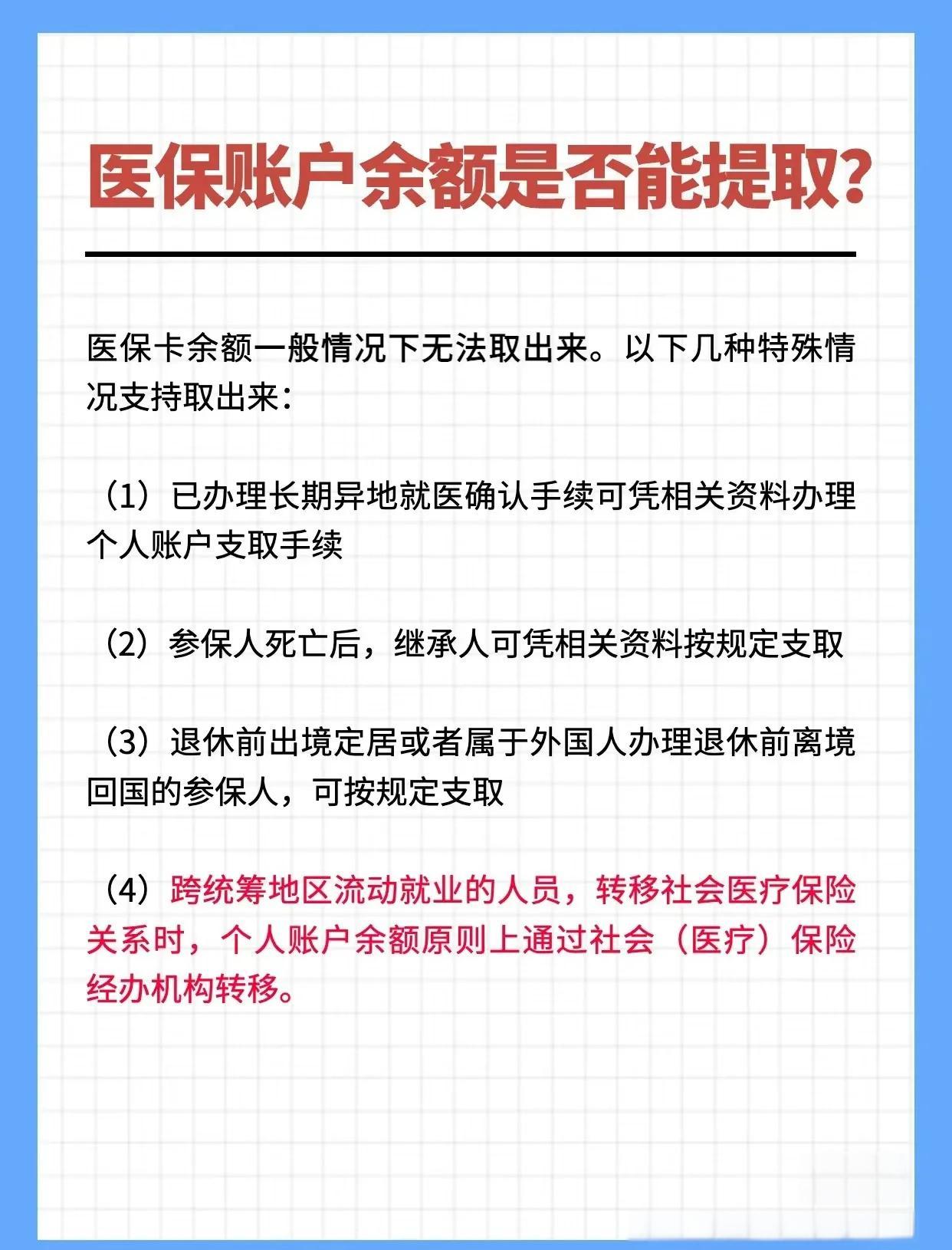 医保账户余额是否能提取?

医保卡余额一般情况下无法取出来。以下几种特殊情况支持取出来:

(1)已办理长期异地就医确认手续可凭相关资料办理个人账户支取手续

(2)参保人死亡后，继承人可凭相关资料按规定支取

(3)退休前出境定居或者属于外国人办理退休前离境回国的参保人，可按规定支取

(4)跨统筹地区流动就业的人员，转移社会医疗保险关系时，个人账户余额原则上通过社会(医疗)保险经办机构转移。